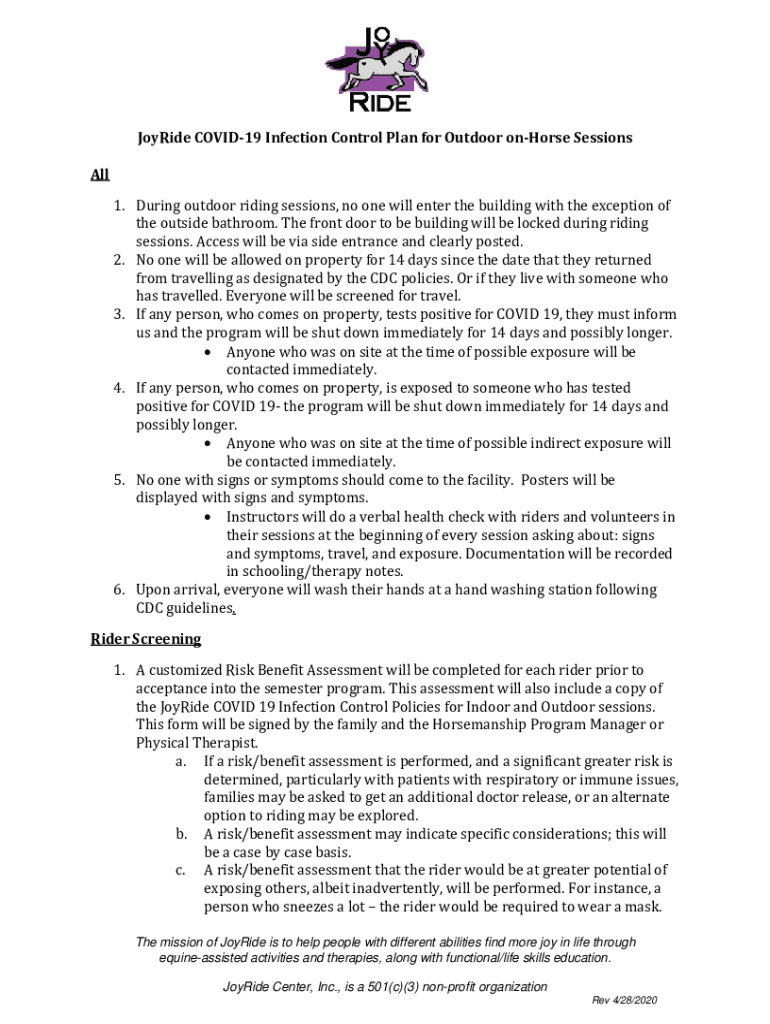 JOY RIDE

JoyRide COVID-19 Infection Control Plan for Outdoor on-Horse Sessions

All

1. During outdoor riding sessions, no one will enter the building with the exception of the outside bathroom. The front door to be building will be locked during riding sessions. Access will be via side entrance and clearly posted.
2. No one will be allowed on property for 14 days since the date that they returned from travelling as designated by the CDC policies. Or if they live with someone who has travelled. Everyone will be screened for travel.
3. If any person, who comes on property, tests positive for COVID 19, they must inform us and the program will be shut down immediately for 14 days and possibly longer.
 • Anyone who was on site at the time of possible exposure will be contacted immediately.
4. If any person, who comes on property, is exposed to someone who has tested positive for COVID 19- the program will be shut down immediately for 14 days and possibly longer.
 • Anyone who was on site at the time of possible indirect exposure will be contacted immediately.
5. No one with signs or symptoms should come to the facility. Posters will be displayed with signs and symptoms.
 • Instructors will do a verbal health check with riders and volunteers in their sessions at the beginning of every session asking about: signs and symptoms, travel, and exposure. Documentation will be recorded in schooling/therapy notes.
6. Upon arrival, everyone will wash their hands at a hand washing station following CDC guidelines.

Rider Screening

1. A customized Risk Benefit Assessment will be completed for each rider prior to acceptance into the semester program. This assessment will also include a copy of the JoyRide COVID 19 Infection Control Policies for Indoor and Outdoor sessions. This form will be signed by the family and the Horsemanship Program Manager or Physical Therapist.
 a. If a risk/benefit assessment is performed, and a significant greater risk is determined, particularly with patients with respiratory or immune issues, families may be asked to get an additional doctor release, or an alternate option to riding may be explored.
 b. A risk/benefit assessment may indicate specific considerations; this will be a case by case basis.
 c. A risk/benefit assessment that the rider would be at greater potential of exposing others, albeit inadvertently, will be performed. For instance, a person who sneezes a lot – the rider would be required to wear a mask.

The mission of JoyRide is to help people with different abilities find more joy in life through equine-assisted activities and therapies, along with functional/life skills education.

JoyRide Center, Inc., is a 501(c)(3) non-profit organization

Rev 4/28/2020